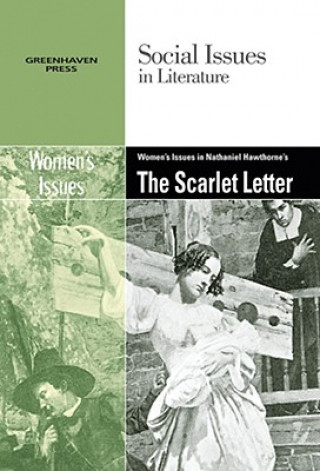 GREENHAVEN PRESS

Social Issues in Literature

Women's Issues

Women's Issues in Nathaniel Hawthorne's

The Scarlet Letter